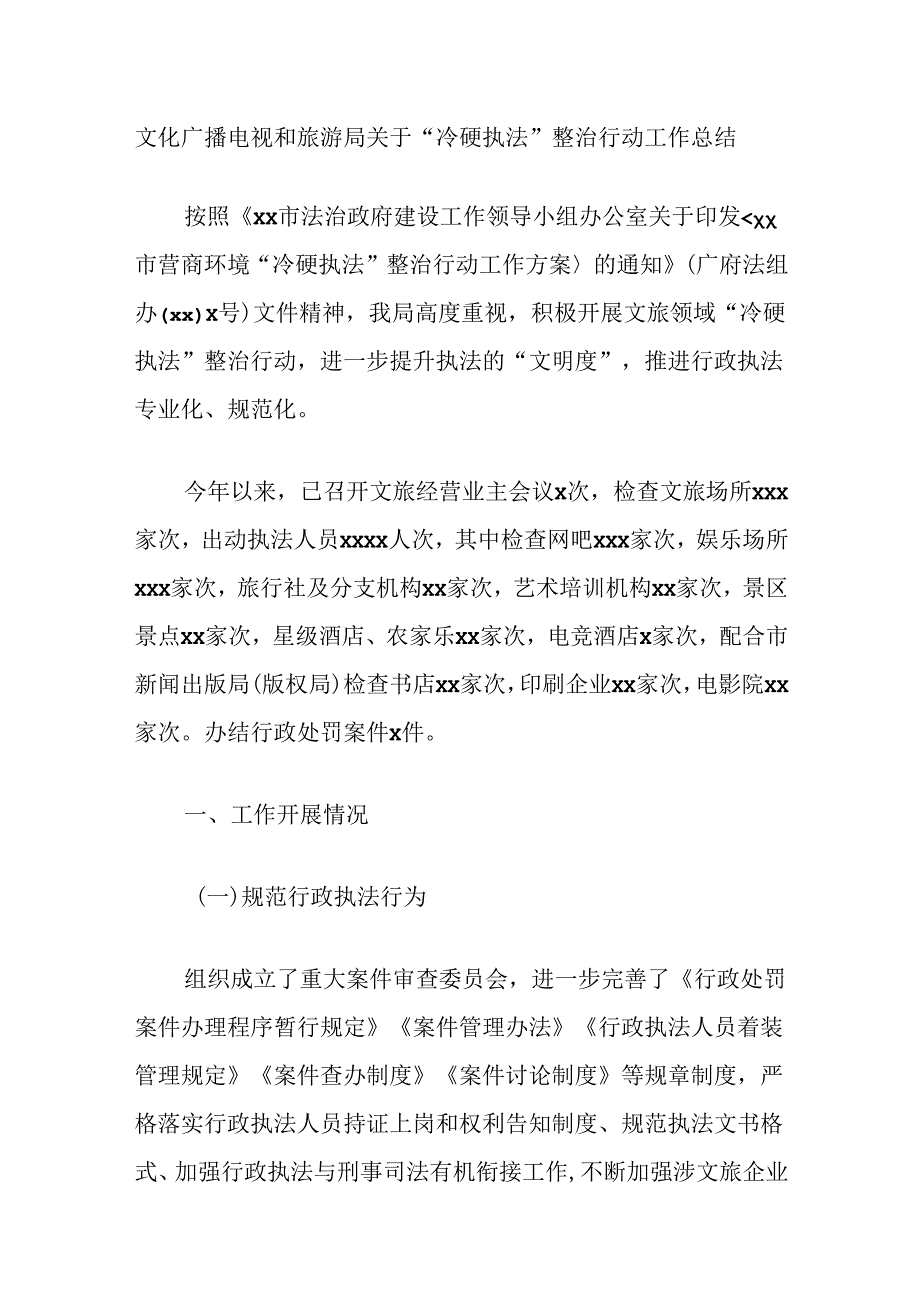 文化广播电视和旅游局关于“冷硬执法”整治行动工作总结

按照《xx市法治政府建设工作领导小组办公室关于印发<xx市营商环境“冷硬执法”整治行动工作方案〉的通知》(广府法组办(xx)x号)文件精神，我局高度重视，积极开展文旅领域“冷硬执法”整治行动，进一步提升执法的“文明度”，推进行政执法专业化、规范化。

今年以来，已召开文旅经营业主会议x次，检查文旅场所xxx家次，出动执法人员xxxx人次，其中检查网吧xxx家次，娱乐场所xxx家次，旅行社及分支机构xx家次，艺术培训机构xx家次，景区景点xx家次，星级酒店、农家乐xx家次，电竞酒店x家次，配合市新闻出版局(版权局)检查书店xx家次，印刷企业xx家次，电影院xx家次。办结行政处罚案件x件。

一、工作开展情况

(一)规范行政执法行为

组织成立了重大案件审查委员会，进一步完善了《行政处罚案件办理程序暂行规定》《案件管理办法》《行政执法人员着装管理规定》《案件查办制度》《案件讨论制度》等规章制度，严格落实行政执法人员持证上岗和权利告知制度、规范执法文书格式、加强行政执法与刑事司法有机衔接工作,不断加强涉文旅企业